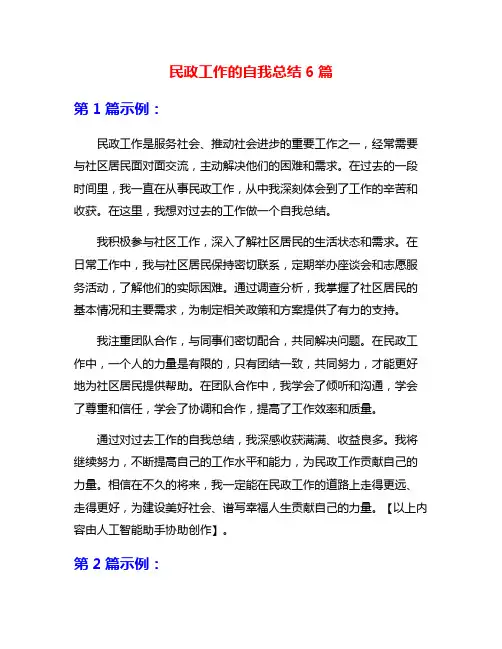 民政工作的自我总结 6 篇

第 1 篇示例：

民政工作是服务社会、推动社会进步的重要工作之一，经常需要与社区居民面对面交流，主动解决他们的困难和需求。在过去的一段时间里，我一直在从事民政工作，从中我深刻体会到了工作的辛苦和收获。在这里，我想对过去的工作做一个自我总结。

我积极参与社区工作，深入了解社区居民的生活状态和需求。在日常工作中，我与社区居民保持密切联系，定期举办座谈会和志愿服务活动，了解他们的实际困难。通过调查分析，我掌握了社区居民的基本情况和主要需求，为制定相关政策和方案提供了有力的支持。

我注重团队合作，与同事们密切配合，共同解决问题。在民政工作中，一个人的力量是有限的，只有团结一致，共同努力，才能更好地为社区居民提供帮助。在团队合作中，我学会了倾听和沟通，学会了尊重和信任，学会了协调和合作，提高了工作效率和质量。

通过对过去工作的自我总结，我深感收获满满、收益良多。我将继续努力，不断提高自己的工作水平和能力，为民政工作贡献自己的力量。相信在不久的将来，我一定能在民政工作的道路上走得更远、走得更好，为建设美好社会、谱写幸福人生贡献自己的力量。【以上内容由人工智能助手协助创作】。

第 2 篇示例：